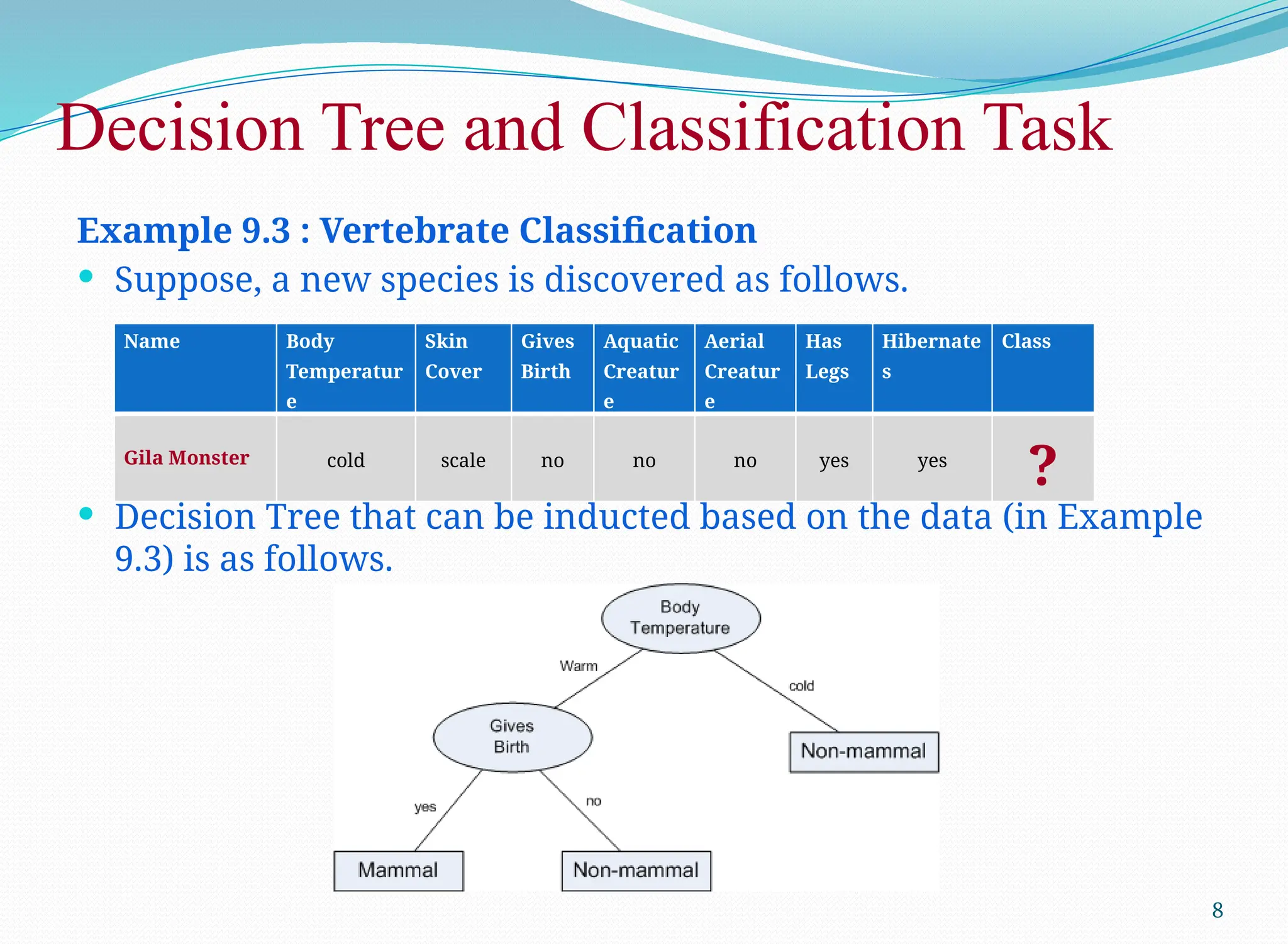 Decision Tree and Classification Task

Example 9.3 : Vertebrate Classification

• Suppose, a new species is discovered as follows.

| Name | Body Temperature | Skin Cover | Gives Birth | Aquatic Creature | Aerial Creature | Has Legs | Hibernates | Class |
|---|---|---|---|---|---|---|---|---|
| Gila Monster | cold | scale | no | no | no | yes | yes | ? |

• Decision Tree that can be inducted based on the data (in Example 9.3) is as follows.

Body Temperature

Warm

cold

Gives Birth

Non-mammal

yes

no

Mammal

Non-mammal

8